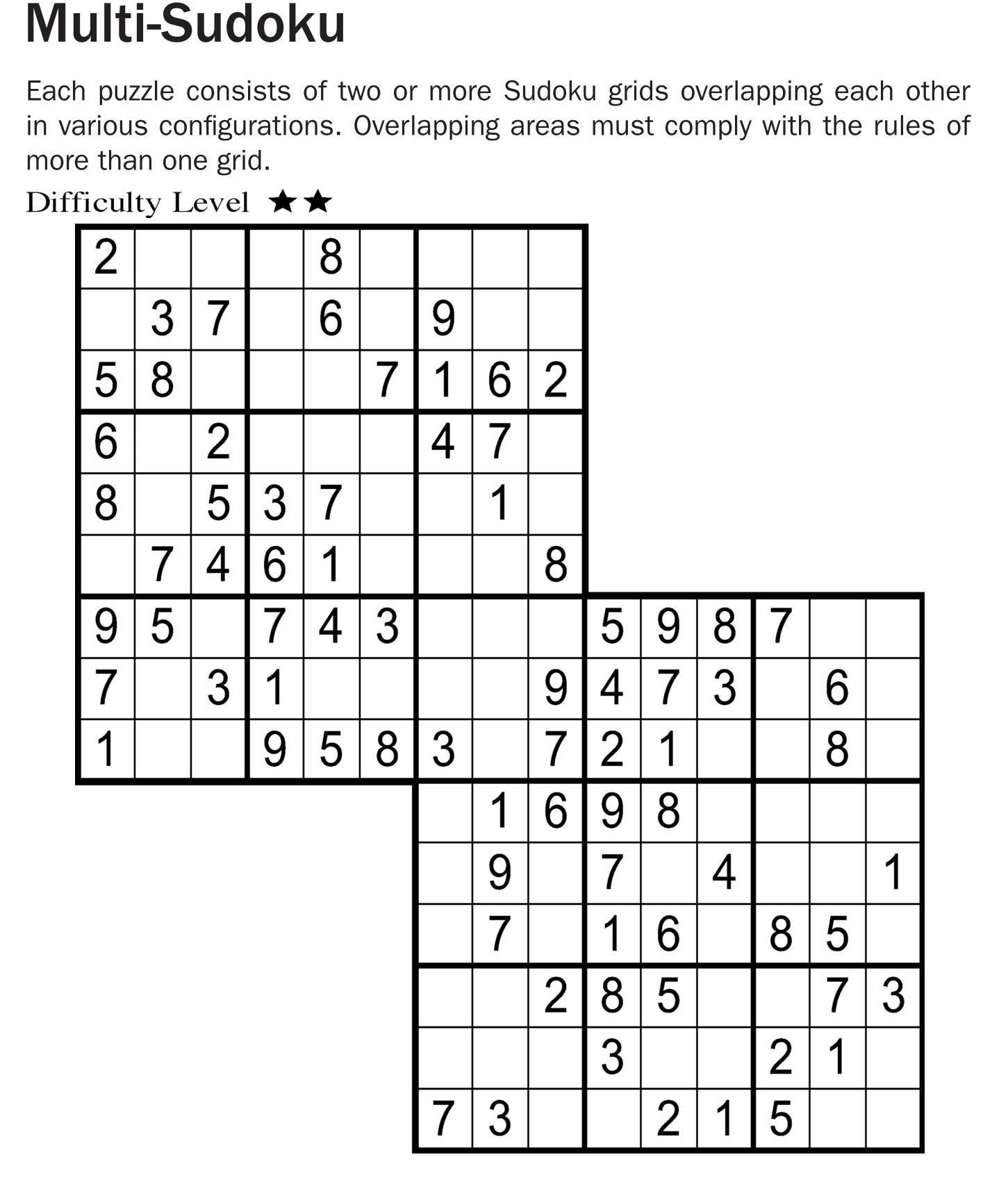 Multi-Sudoku

Each puzzle consists of two or more Sudoku grids overlapping each other in various configurations. Overlapping areas must comply with the rules of more than one grid.

Difficulty Level ★★

| | | | | | | | | | | | | | | |
|---|---|---|---|---|---|---|---|---|---|---|---|---|---|---|
| 2 | | | | 8 | | | | | | | | | | |
| | 3 | 7 | | 6 | | 9 | | | | | | | | |
| 5 | 8 | | | | 7 | 1 | 6 | 2 | | | | | | |
| 6 | | 2 | | | | 4 | 7 | | | | | | | |
| 8 | | 5 | 3 | 7 | | | 1 | | | | | | | |
| | 7 | 4 | 6 | 1 | | | | 8 | | | | | | |
| 9 | 5 | | 7 | 4 | 3 | | | | 5 | 9 | 8 | 7 | | |
| 7 | | 3 | 1 | | | | | 9 | 4 | 7 | 3 | | 6 | |
| 1 | | | 9 | 5 | 8 | 3 | | 7 | 2 | 1 | | | 8 | |
| | | | | | | | 1 | 6 | 9 | 8 | | | | |
| | | | | | | | 9 | | 7 | | 4 | | | 1 |
| | | | | | | | 7 | | 1 | 6 | | 8 | 5 | |
| | | | | | | | | 2 | 8 | 5 | | | 7 | 3 |
| | | | | | | | | | 3 | | | 2 | 1 | |
| | | | | | | 7 | 3 | | | 2 | 1 | 5 | | |